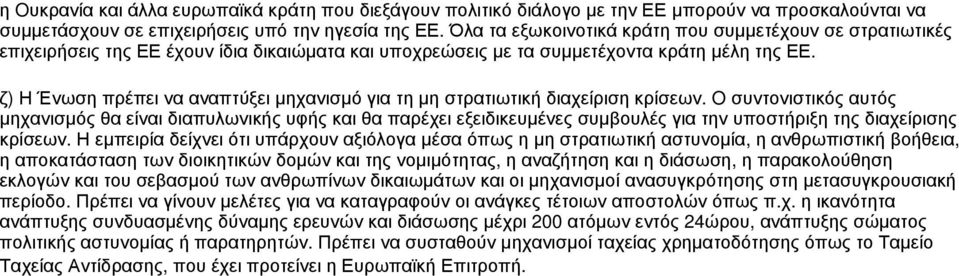 η Ουκρανία και άλλα ευρωπαϊκά κράτη που διεξάγουν πολιτικό διάλογο με την ΕΕ μπορούν να προσκαλούνται να συμμετάσχουν σε επιχειρήσεις υπό την ηγεσία της ΕΕ. Όλα τα εξωκοινοτικά κράτη που συμμετέχουν σε στρατιωτικές επιχειρήσεις της ΕΕ έχουν ίδια δικαιώματα και υποχρεώσεις με τα συμμετέχοντα κράτη μέλη της ΕΕ.

ζ) Η Ένωση πρέπει να αναπτύξει μηχανισμό για τη μη στρατιωτική διαχείριση κρίσεων. Ο συντονιστικός αυτός μηχανισμός θα είναι διαπυλωνικής υφής και θα παρέχει εξειδικευμένες συμβουλές για την υποστήριξη της διαχείρισης κρίσεων. Η εμπειρία δείχνει ότι υπάρχουν αξιόλογα μέσα όπως η μη στρατιωτική αστυνομία, η ανθρωπιστική βοήθεια, η αποκατάσταση των διοικητικών δομών και της νομιμότητας, η αναζήτηση και η διάσωση, η παρακολούθηση εκλογών και του σεβασμού των ανθρωπίνων δικαιωμάτων και οι μηχανισμοί ανασυγκρότησης στη μετασυγκρουσιακή περίοδο. Πρέπει να γίνουν μελέτες για να καταγραφούν οι ανάγκες τέτοιων αποστολών όπως π.χ. η ικανότητα ανάπτυξης συνδυασμένης δύναμης ερευνών και διάσωσης μέχρι 200 ατόμων εντός 24ώρου, ανάπτυξης σώματος πολιτικής αστυνομίας ή παρατηρητών. Πρέπει να συσταθούν μηχανισμοί ταχείας χρηματοδότησης όπως το Ταμείο Ταχείας Αντίδρασης, που έχει προτείνει η Ευρωπαϊκή Επιτροπή.